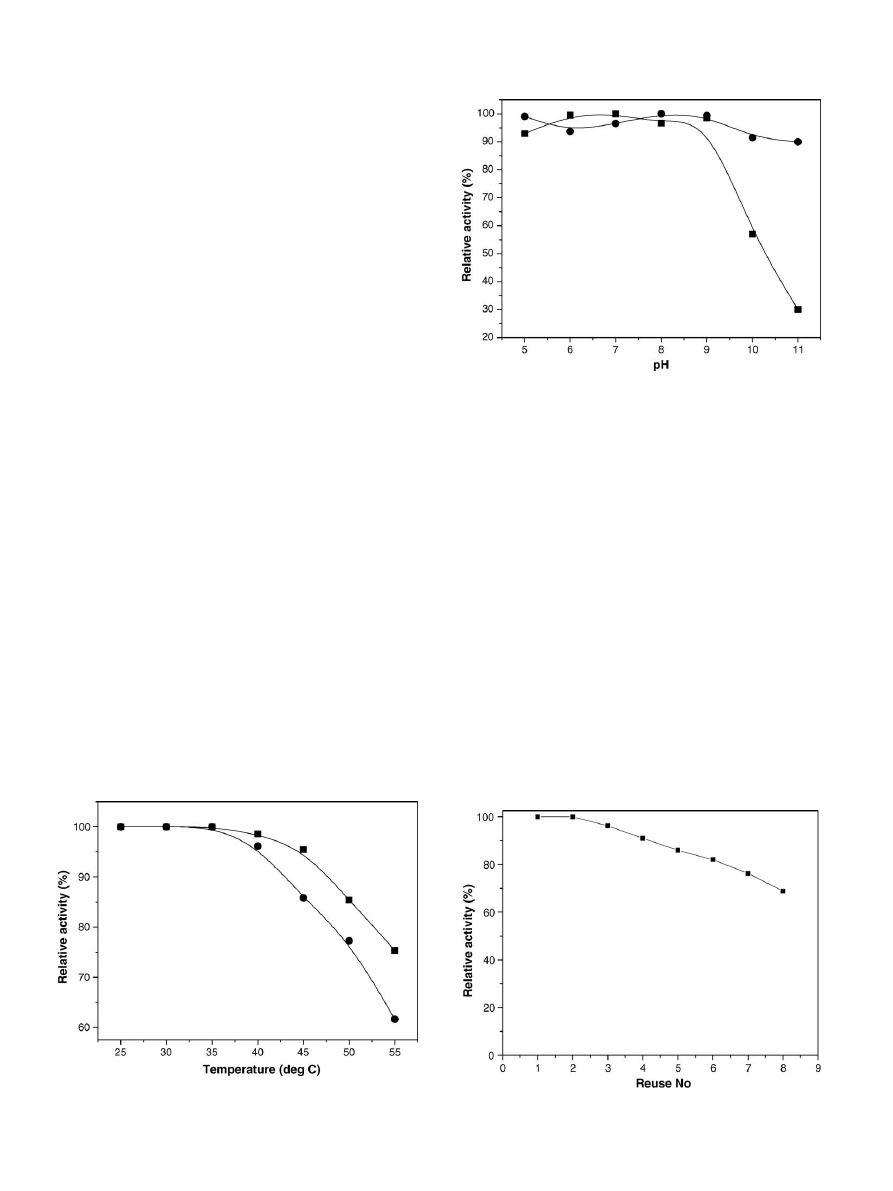 Relative activity (%)
100
90
80
70
60
50
40
30
20
5 6 7 8 9 10 11
pH

Relative activity (%)
100
90
80
70
60
25 30 35 40 45 50 55
Temperature (deg C)

Relative activity (%)
100
80
60
40
20
0
0 1 2 3 4 5 6 7 8 9
Reuse No